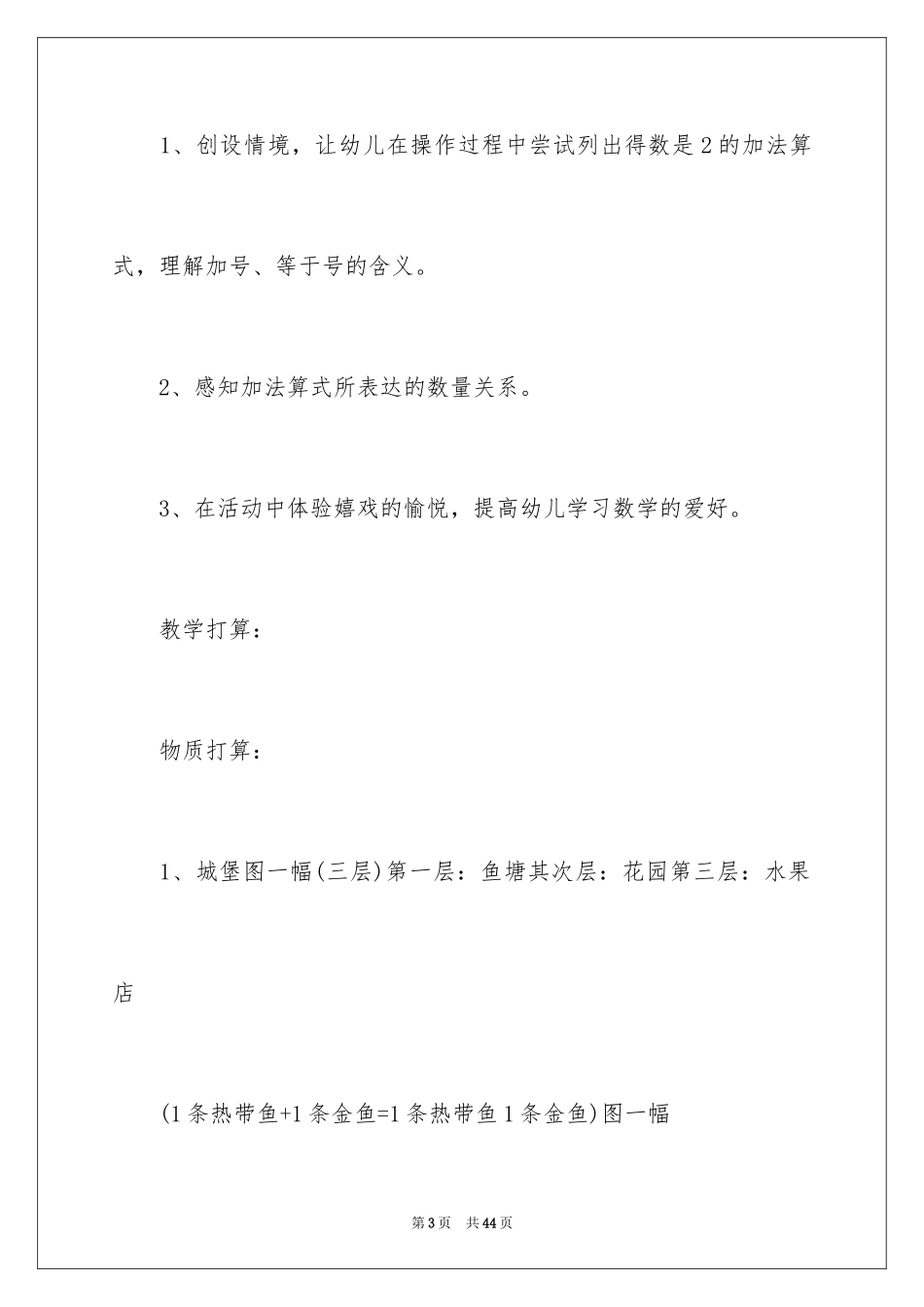 1、创设情境，让幼儿在操作过程中尝试列出得数是2的加法算式，理解加号、等于号的含义。

2、感知加法算式所表达的数量关系。

3、在活动中体验嬉戏的愉悦，提高幼儿学习数学的爱好。

教学打算：

物质打算：

1、城堡图一幅(三层)第一层：鱼塘其次层：花园第三层：水果店

(1条热带鱼+1条金鱼=1条热带鱼1条金鱼)图一幅

第3页 共44页